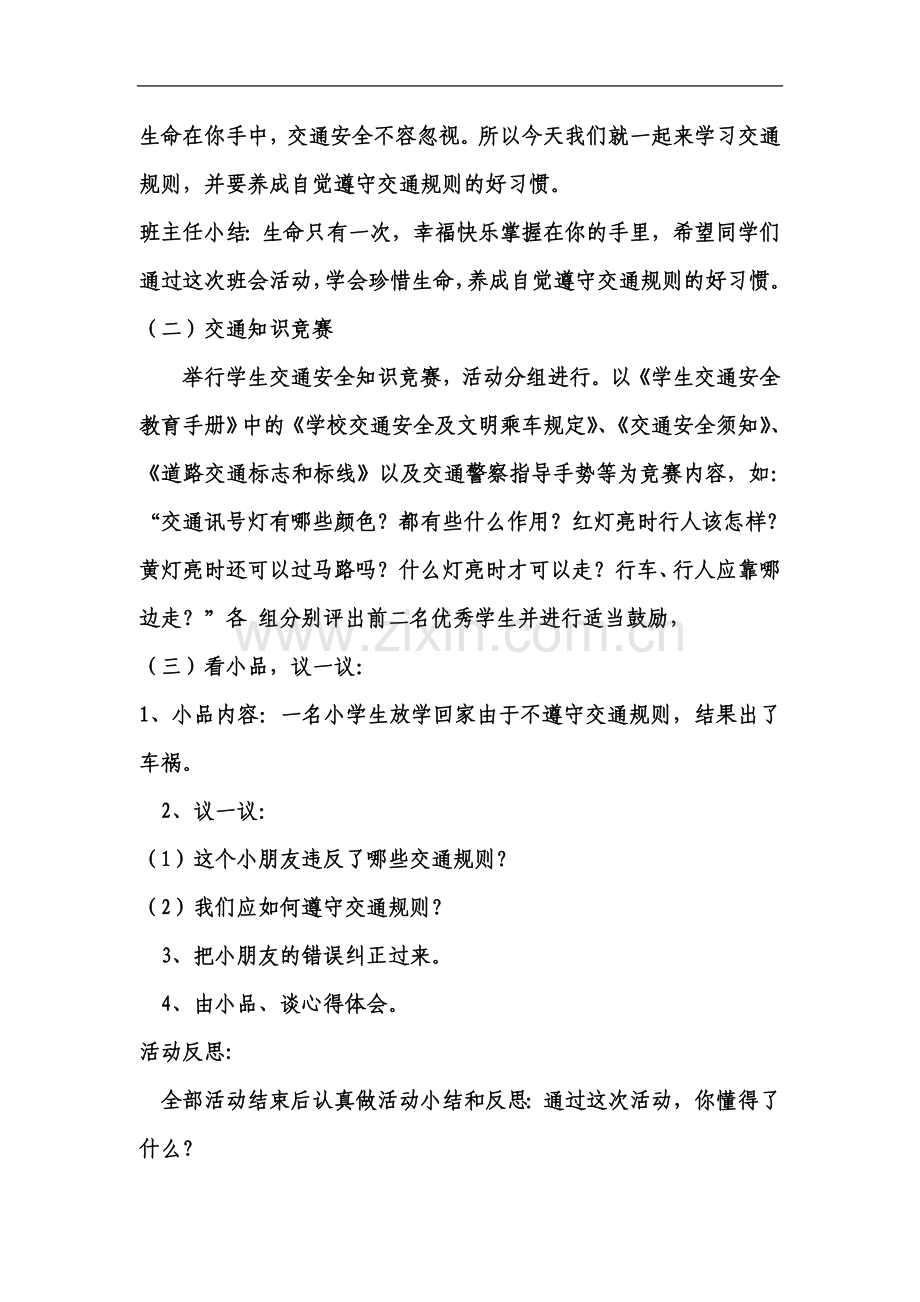 生命在你手中，交通安全不容忽视。所以今天我们就一起来学习交通规则，并要养成自觉遵守交通规则的好习惯。

班主任小结：生命只有一次，幸福快乐掌握在你的手里，希望同学们通过这次班会活动，学会珍惜生命，养成自觉遵守交通规则的好习惯。

（二）交通知识竞赛

举行学生交通安全知识竞赛，活动分组进行。以《学生交通安全教育手册》中的《学校交通安全及文明乘车规定》、《交通安全须知》、《道路交通标志和标线》以及交通警察指导手势等为竞赛内容，如：“交通讯号灯有哪些颜色？都有些什么作用？红灯亮时行人该怎样？黄灯亮时还可以过马路吗？什么灯亮时才可以走？行车、行人应靠哪边走？”各 组分别评出前二名优秀学生并进行适当鼓励，

（三）看小品，议一议：

1、小品内容：一名小学生放学回家由于不遵守交通规则，结果出了车祸。

2、议一议：

（1）这个小朋友违反了哪些交通规则？

（2）我们应如何遵守交通规则？

3、把小朋友的错误纠正过来。

4、由小品、谈心得体会。

活动反思：

全部活动结束后认真做活动小结和反思：通过这次活动，你懂得了什么？

www.zixin.com.cn